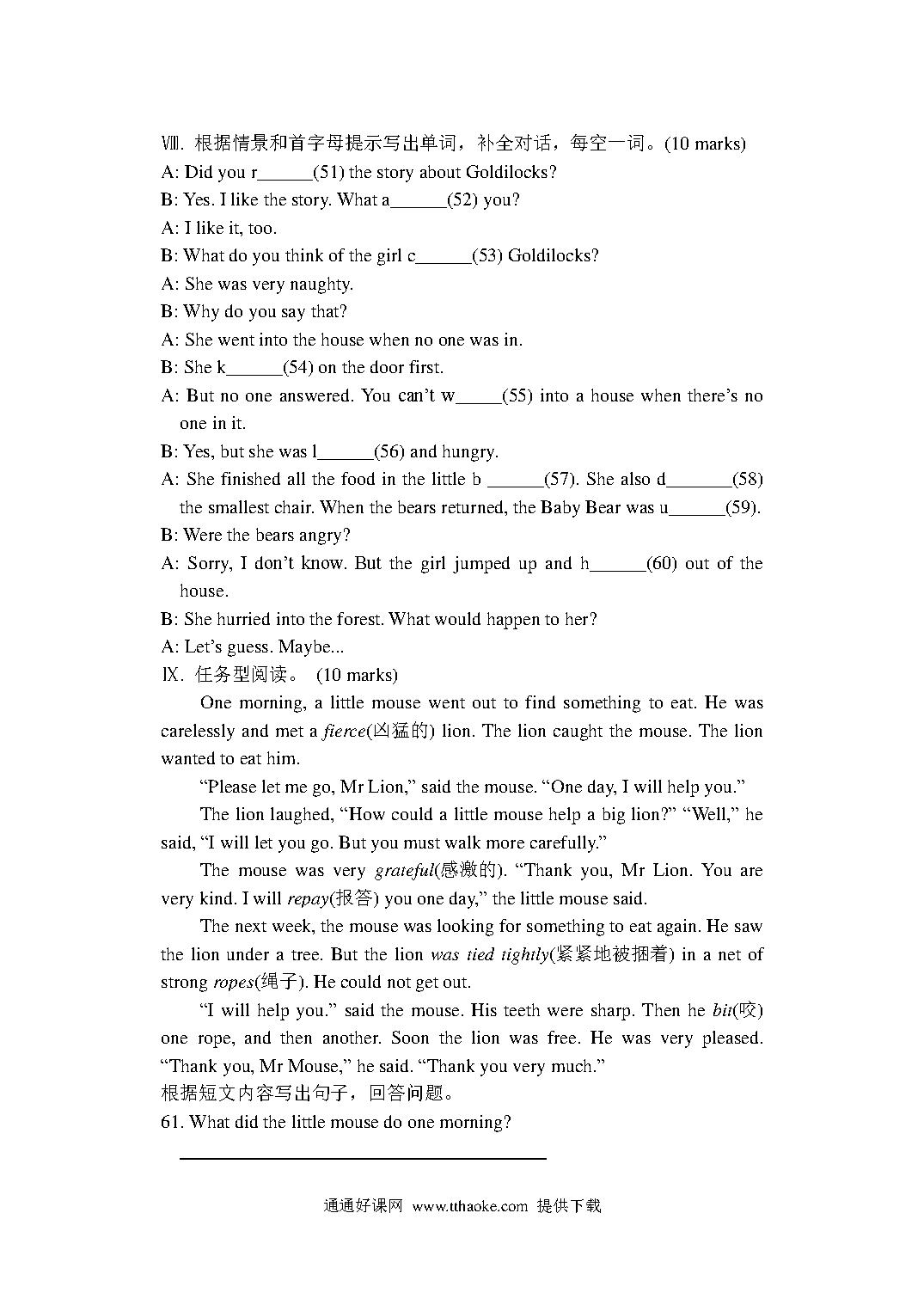 Ⅷ. 根据情景和首字母提示写出单词，补全对话，每空一词。(10 marks)
A: Did you r______(51) the story about Goldilocks?
B: Yes. I like the story. What a______(52) you?
A: I like it, too.
B: What do you think of the girl c______(53) Goldilocks?
A: She was very naughty.
B: Why do you say that?
A: She went into the house when no one was in.
B: She k______(54) on the door first.
A: But no one answered. You can't w_____(55) into a house when there's no one in it.
B: Yes, but she was l______(56) and hungry.
A: She finished all the food in the little b ______(57). She also d_______(58) the smallest chair. When the bears returned, the Baby Bear was u______(59).
B: Were the bears angry?
A: Sorry, I don't know. But the girl jumped up and h______(60) out of the house.
B: She hurried into the forest. What would happen to her?
A: Let's guess. Maybe...
Ⅸ. 任务型阅读。 (10 marks)

One morning, a little mouse went out to find something to eat. He was carelessly and met a fierce(凶猛的) lion. The lion caught the mouse. The lion wanted to eat him.

"Please let me go, Mr Lion," said the mouse. "One day, I will help you."

The lion laughed, "How could a little mouse help a big lion?" "Well," he said, "I will let you go. But you must walk more carefully."

The mouse was very grateful(感激的). "Thank you, Mr Lion. You are very kind. I will repay(报答) you one day," the little mouse said.

The next week, the mouse was looking for something to eat again. He saw the lion under a tree. But the lion was tied tightly(紧紧地被捆着) in a net of strong ropes(绳子). He could not get out.

"I will help you." said the mouse. His teeth were sharp. Then he bit(咬) one rope, and then another. Soon the lion was free. He was very pleased. "Thank you, Mr Mouse," he said. "Thank you very much."
根据短文内容写出句子，回答问题。
61. What did the little mouse do one morning?

通通好课网 www.tthaoke.com 提供下载